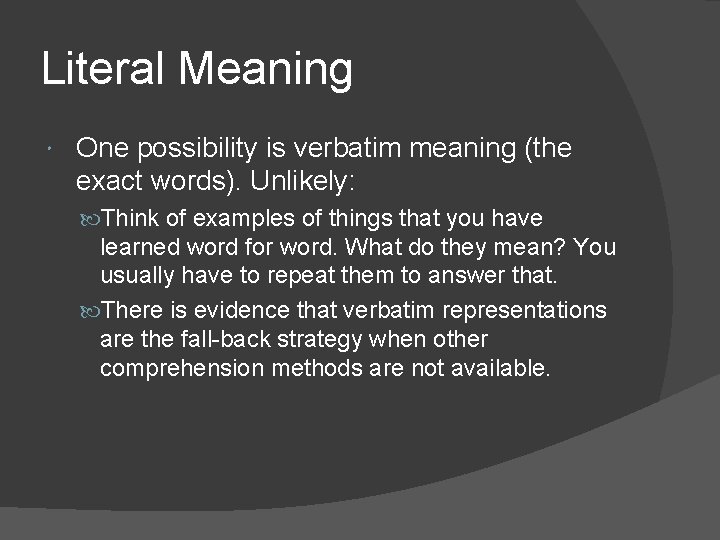 Literal Meaning

One possibility is verbatim meaning (the exact words). Unlikely:

Think of examples of things that you have learned word for word. What do they mean? You usually have to repeat them to answer that.

There is evidence that verbatim representations are the fall-back strategy when other comprehension methods are not available.